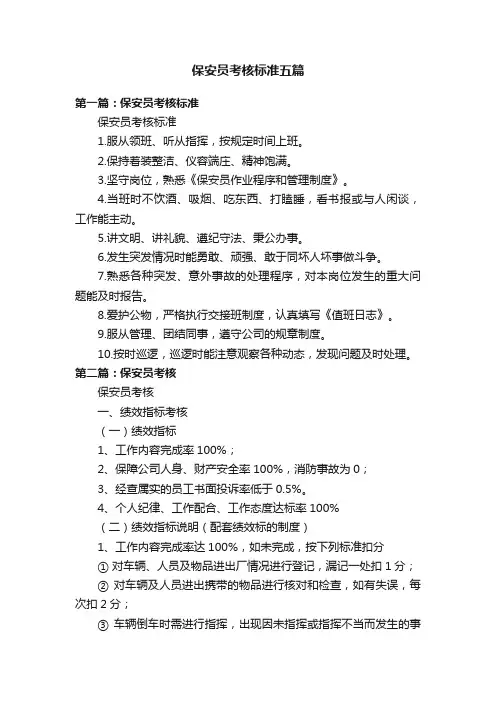 保安员考核标准五篇

第一篇：保安员考核标准

保安员考核标准

1.服从领班、听从指挥，按规定时间上班。

2.保持着装整洁、仪容端庄、精神饱满。

3.坚守岗位，熟悉《保安员作业程序和管理制度》。

4.当班时不饮酒、吸烟、吃东西、打瞌睡，看书报或与人闲谈，工作能主动。

5.讲文明、讲礼貌、遵纪守法、秉公办事。

6.发生突发情况时能勇敢、顽强、敢于同坏人坏事做斗争。

7.熟悉各种突发、意外事故的处理程序，对本岗位发生的重大问题能及时报告。

8.爱护公物，严格执行交接班制度，认真填写《值班日志》。

9.服从管理、团结同事，遵守公司的规章制度。

10.按时巡逻，巡逻时能注意观察各种动态，发现问题及时处理。

第二篇：保安员考核

保安员考核

一、绩效指标考核

（一）绩效指标

1、工作内容完成率 100%；

2、保障公司人身、财产安全率 100%，消防事故为 0；

3、经查属实的员工书面投诉率低于 0.5%。

4、个人纪律、工作配合、工作态度达标率 100%

（二）绩效指标说明（配套绩效标的制度）

1、工作内容完成率达 100%，如未完成，按下列标准扣分

① 对车辆、人员及物品进出厂情况进行登记，漏记一处扣 1 分；

② 对车辆及人员进出携带的物品进行核对和检查，如有失误，每次扣 2 分；

③ 车辆倒车时需进行指挥，出现因未指挥或指挥不当而发生的事